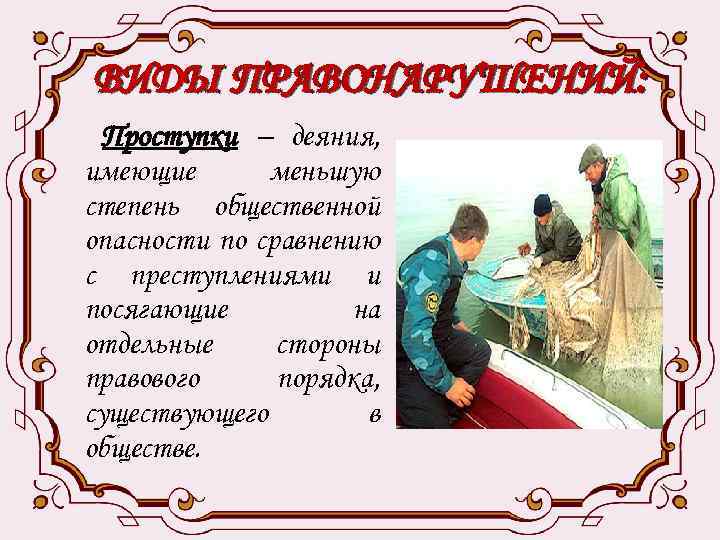 ВИДЫ ПРАВОНАРУШЕНИЙ:

Проступки – деяния, имеющие меньшую степень общественной опасности по сравнению с преступлениями и посягающие на отдельные стороны правового порядка, существующего в обществе.